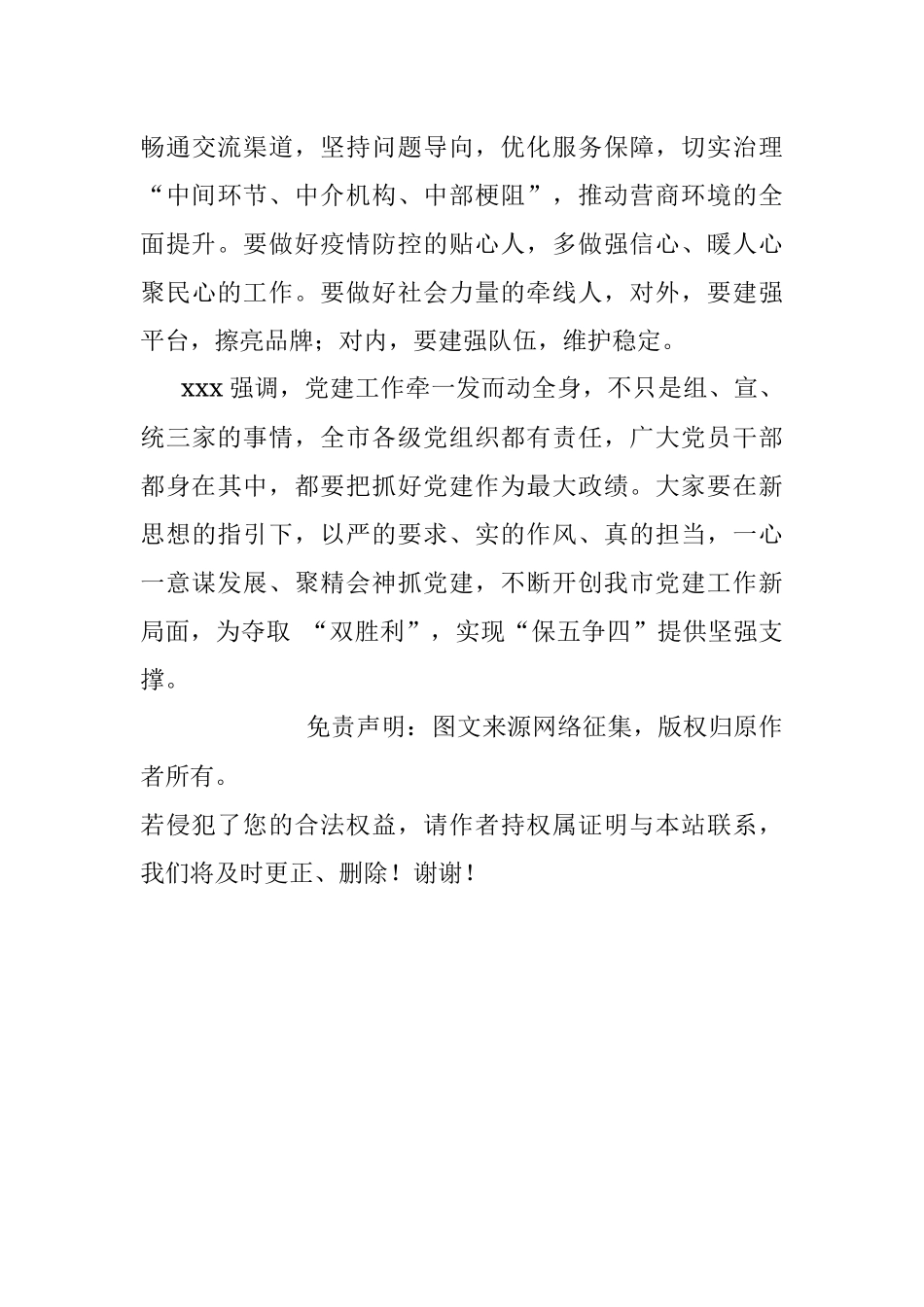 畅通交流渠道，坚持问题导向，优化服务保障，切实治理“中间环节、中介机构、中部梗阻”，推动营商环境的全面提升。要做好疫情防控的贴心人，多做强信心、暖人心聚民心的工作。要做好社会力量的牵线人，对外，要建强平台，擦亮品牌；对内，要建强队伍，维护稳定。

xxx 强调，党建工作牵一发而动全身，不只是组、宣、统三家的事情，全市各级党组织都有责任，广大党员干部都身在其中，都要把抓好党建作为最大政绩。大家要在新思想的指引下，以严的要求、实的作风、真的担当，一心一意谋发展、聚精会神抓党建，不断开创我市党建工作新局面，为夺取 “双胜利”，实现“保五争四”提供坚强支撑。

免责声明：图文来源网络征集，版权归原作者所有。
若侵犯了您的合法权益，请作者持权属证明与本站联系，我们将及时更正、删除！谢谢！